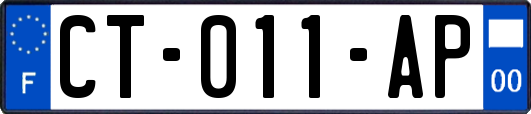 F

CT-011-AP

00